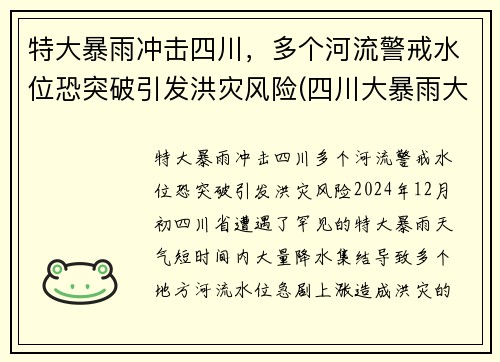 特大暴雨冲击四川，多个河流警戒水位恐突破引发洪灾风险(四川大暴雨大

特大暴雨冲击四川多个河流警戒水位恐突破引发洪灾风险2024年12月初四川省遭遇了罕见的特大暴雨天气短时间内大量降水集结导致多个地方河流水位急剧上涨造成洪灾的